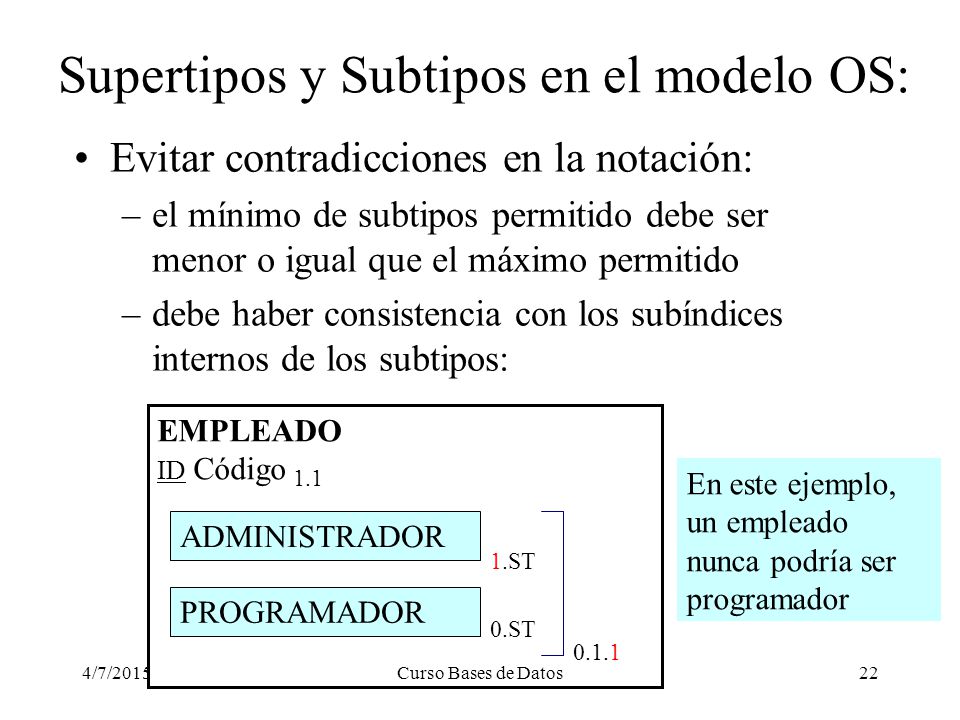 Supertipos y Subtipos en el modelo OS:

• Evitar contradicciones en la notación:

– el mínimo de subtipos permitido debe ser menor o igual que el máximo permitido

– debe haber consistencia con los subíndices internos de los subtipos:

EMPLEADO
ID Código 1.1

ADMINISTRADOR
1.ST

PROGRAMADOR
0.ST

0.1.1

En este ejemplo, un empleado nunca podría ser programador

4/7/2015

Curso Bases de Datos

22